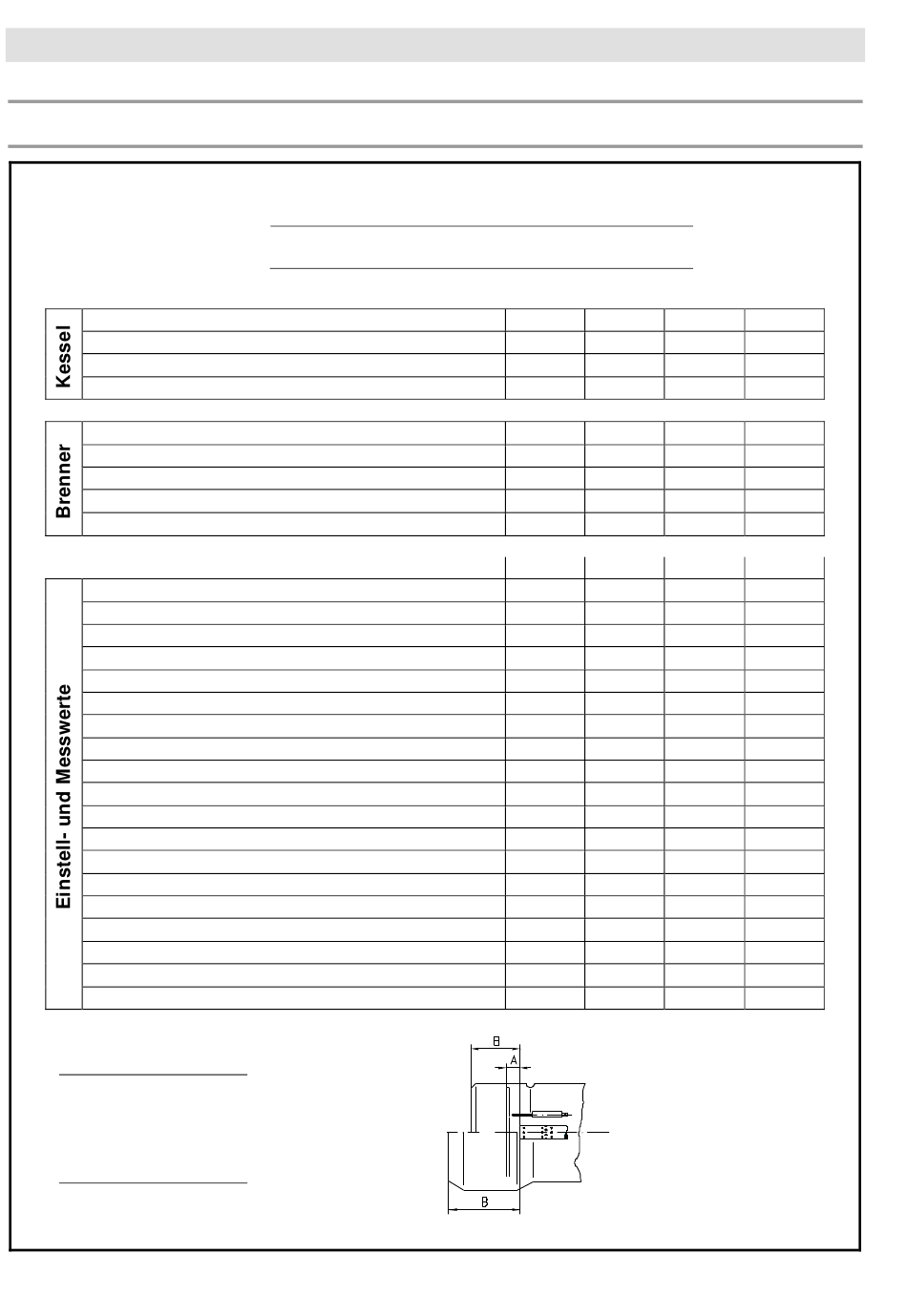 Kessel

Brenner

Einstell- und Messwerte

B

A

B